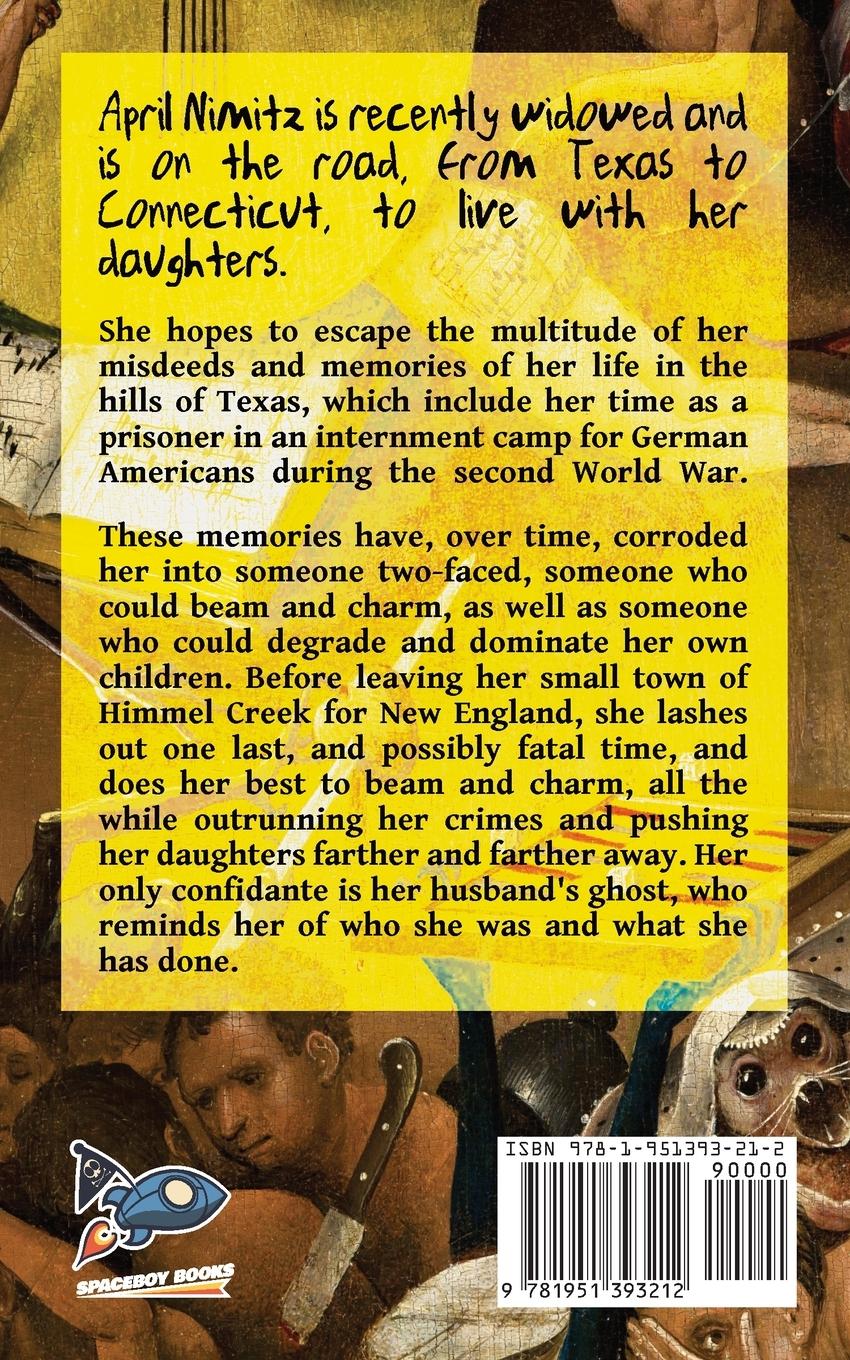 April Nimitz is recently widowed and is on the road, from Texas to Connecticut, to live with her daughters.

She hopes to escape the multitude of her misdeeds and memories of her life in the hills of Texas, which include her time as a prisoner in an internment camp for German Americans during the second World War.

These memories have, over time, corroded her into someone two-faced, someone who could beam and charm, as well as someone who could degrade and dominate her own children. Before leaving her small town of Himmel Creek for New England, she lashes out one last, and possibly fatal time, and does her best to beam and charm, all the while outrunning her crimes and pushing her daughters farther and farther away. Her only confidante is her husband's ghost, who reminds her of who she was and what she has done.

SPACEBOY BOOKS

ISBN 978-1-951393-21-2
90000
9 781951 393212